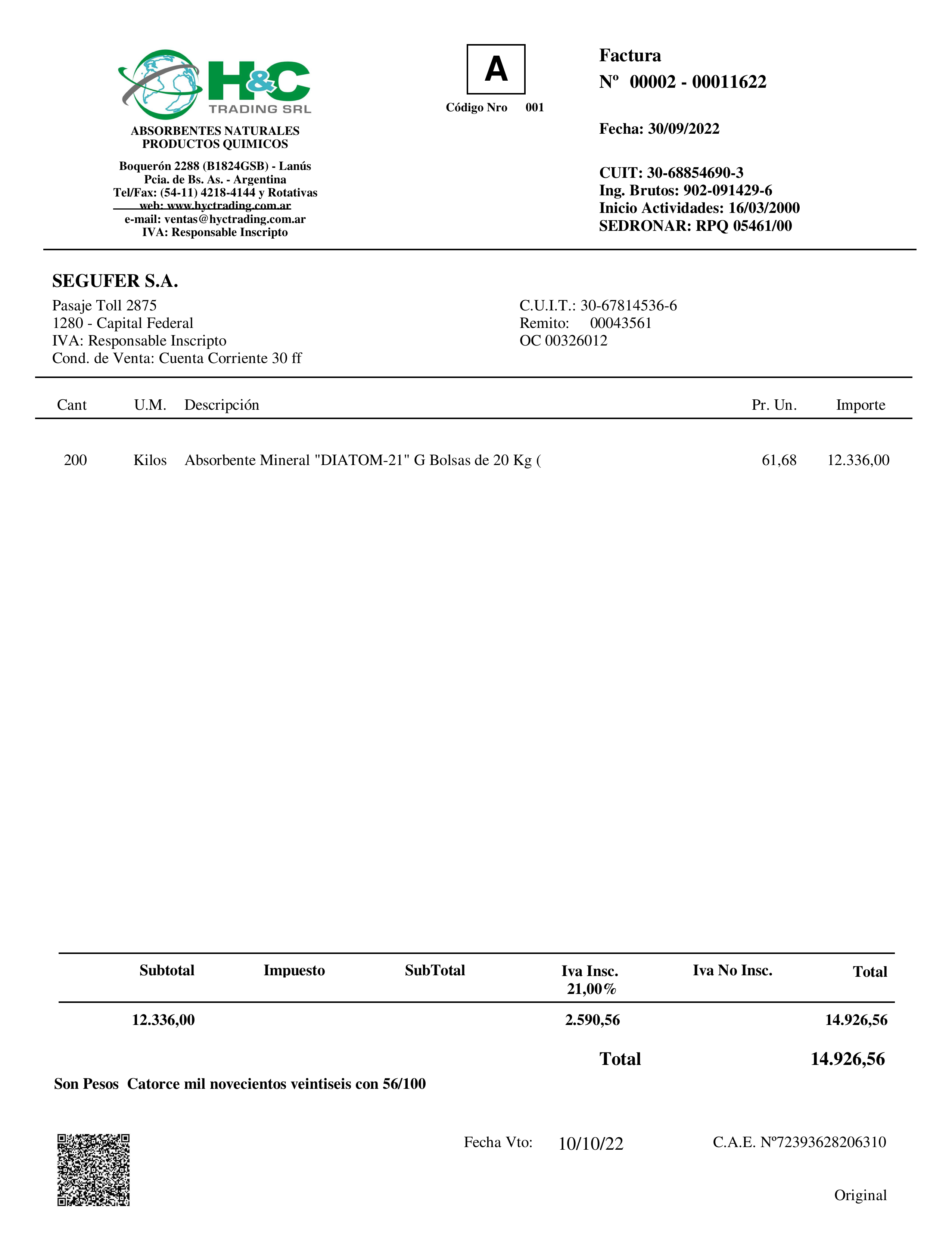 H&C
TRADING SRL

ABSORBENTES NATURALES
PRODUCTOS QUIMICOS

Boquerón 2288 (B1824GSB) - Lanús
Pcia. de Bs. As. - Argentina
Tel/Fax: (54-11) 4218-4144 y Rotativas
web: www.hyctrading.com.ar
e-mail: ventas@hyctrading.com.ar
IVA: Responsable Inscripto

A

Código Nro 001

Factura
Nº 00002 - 00011622

Fecha: 30/09/2022

CUIT: 30-68854690-3
Ing. Brutos: 902-091429-6
Inicio Actividades: 16/03/2000
SEDRONAR: RPQ 05461/00

SEGUFER S.A.
Pasaje Toll 2875
1280 - Capital Federal
IVA: Responsable Inscripto
Cond. de Venta: Cuenta Corriente 30 ff

C.U.I.T.: 30-67814536-6
Remito: 00043561
OC 00326012

| Cant | U.M. | Descripción | Pr. Un. | Importe |
|---|---|---|---|---|
| 200 | Kilos | Absorbente Mineral "DIATOM-21" G Bolsas de 20 Kg ( | 61,68 | 12.336,00 |

| Subtotal | Impuesto | SubTotal | Iva Insc. 21,00% | Iva No Insc. | Total |
|---|---|---|---|---|---|
| 12.336,00 | | | 2.590,56 | | 14.926,56 |

Total 14.926,56

Son Pesos Catorce mil novecientos veintiseis con 56/100

Fecha Vto: 10/10/22

C.A.E. Nº72393628206310

Original